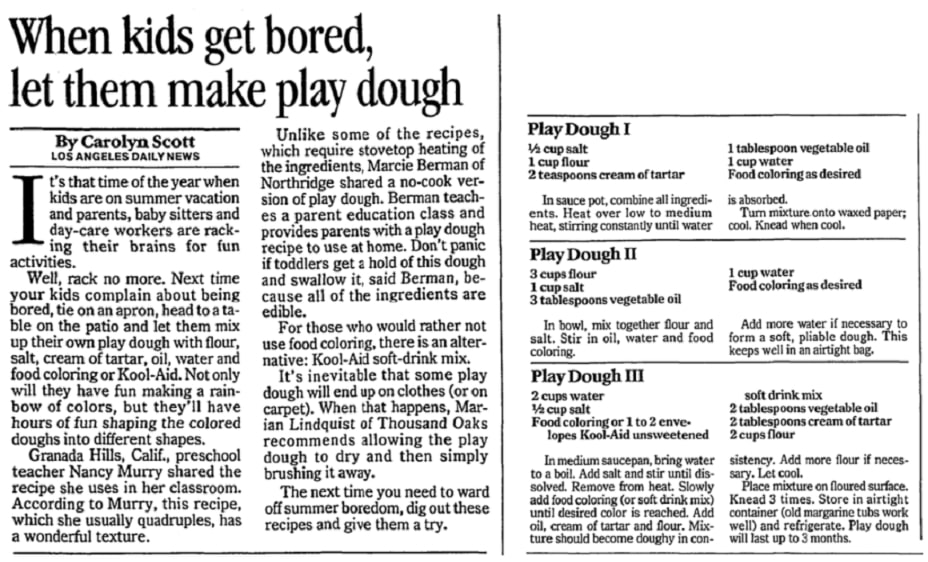 When kids get bored, let them make play dough

By Carolyn Scott
LOS ANGELES DAILY NEWS

It's that time of the year when kids are on summer vacation and parents, baby sitters and day-care workers are racking their brains for fun activities.

Well, rack no more. Next time your kids complain about being bored, tie on an apron, head to a table on the patio and let them mix up their own play dough with flour, salt, cream of tartar, oil, water and food coloring or Kool-Aid. Not only will they have fun making a rainbow of colors, but they'll have hours of fun shaping the colored doughs into different shapes.

Granada Hills, Calif., preschool teacher Nancy Murry shared the recipe she uses in her classroom. According to Murry, this recipe, which she usually quadruples, has a wonderful texture.

Unlike some of the recipes, which require stovetop heating of the ingredients, Marcie Berman of Northridge shared a no-cook version of play dough. Berman teaches a parent education class and provides parents with a play dough recipe to use at home. Don't panic if toddlers get a hold of this dough and swallow it, said Berman, because all of the ingredients are edible.

For those who would rather not use food coloring, there is an alternative: Kool-Aid soft-drink mix.

It's inevitable that some play dough will end up on clothes (or on carpet). When that happens, Marian Lindquist of Thousand Oaks recommends allowing the play dough to dry and then simply brushing it away.

The next time you need to ward off summer boredom, dig out these recipes and give them a try.

Play Dough I
½ cup salt
1 cup flour
2 teaspoons cream of tartar
1 tablespoon vegetable oil
1 cup water
Food coloring as desired

In sauce pot, combine all ingredients. Heat over low to medium heat, stirring constantly until water is absorbed.

Turn mixture onto waxed paper; cool. Knead when cool.

Play Dough II
3 cups flour
1 cup salt
3 tablespoons vegetable oil
1 cup water
Food coloring as desired

In bowl, mix together flour and salt. Stir in oil, water and food coloring.

Add more water if necessary to form a soft, pliable dough. This keeps well in an airtight bag.

Play Dough III
2 cups water
½ cup salt
Food coloring or 1 to 2 envelopes Kool-Aid unsweetened soft drink mix
2 tablespoons vegetable oil
2 tablespoons cream of tartar
2 cups flour

In medium saucepan, bring water to a boil. Add salt and stir until dissolved. Remove from heat. Slowly add food coloring (or soft drink mix) until desired color is reached. Add oil, cream of tartar and flour. Mixture should become doughy in consistency. Add more flour if necessary. Let cool.

Place mixture on floured surface. Knead 3 times. Store in airtight container (old margarine tubs work well) and refrigerate. Play dough will last up to 3 months.